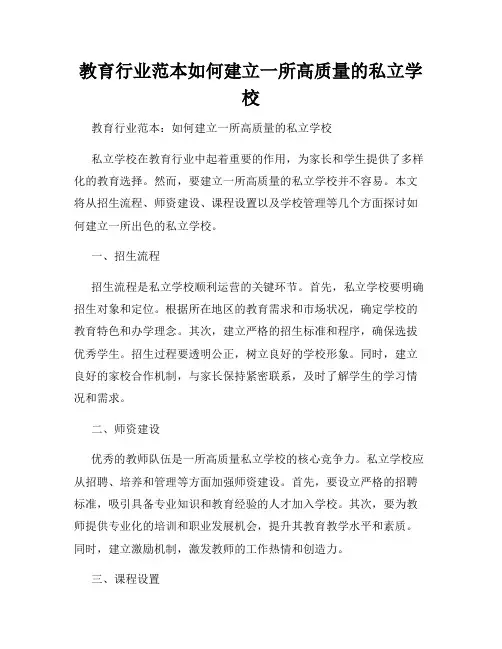 教育行业范本如何建立一所高质量的私立学校

教育行业范本：如何建立一所高质量的私立学校

私立学校在教育行业中起着重要的作用，为家长和学生提供了多样化的教育选择。然而，要建立一所高质量的私立学校并不容易。本文将从招生流程、师资建设、课程设置以及学校管理等几个方面探讨如何建立一所出色的私立学校。

一、招生流程

招生流程是私立学校顺利运营的关键环节。首先，私立学校要明确招生对象和定位。根据所在地区的教育需求和市场状况，确定学校的教育特色和办学理念。其次，建立严格的招生标准和程序，确保选拔优秀学生。招生过程要透明公正，树立良好的学校形象。同时，建立良好的家校合作机制，与家长保持紧密联系，及时了解学生的学习情况和需求。

二、师资建设

优秀的教师队伍是一所高质量私立学校的核心竞争力。私立学校应从招聘、培养和管理等方面加强师资建设。首先，要设立严格的招聘标准，吸引具备专业知识和教育经验的人才加入学校。其次，要为教师提供专业化的培训和职业发展机会，提升其教育教学水平和素质。同时，建立激励机制，激发教师的工作热情和创造力。

三、课程设置